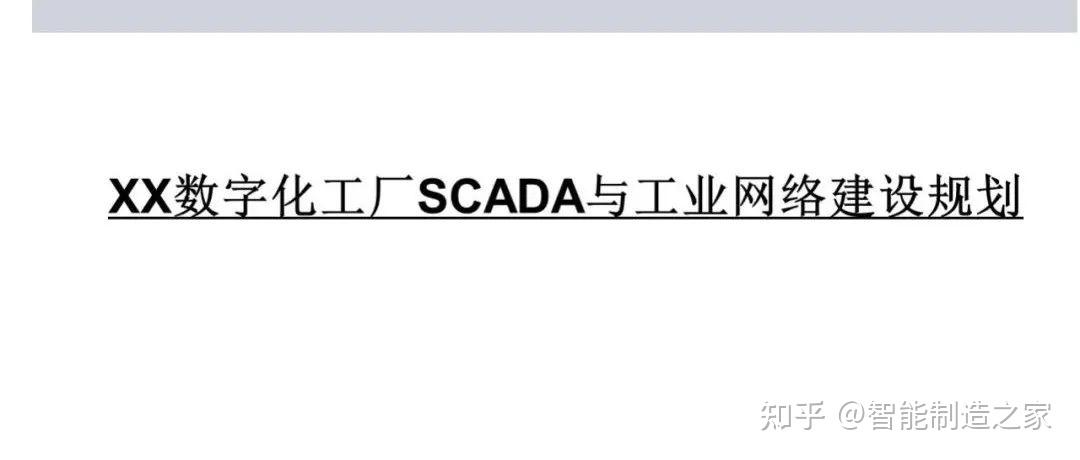 XX数字化工厂SCADA与工业网络建设规划

知乎 @智能制造之家